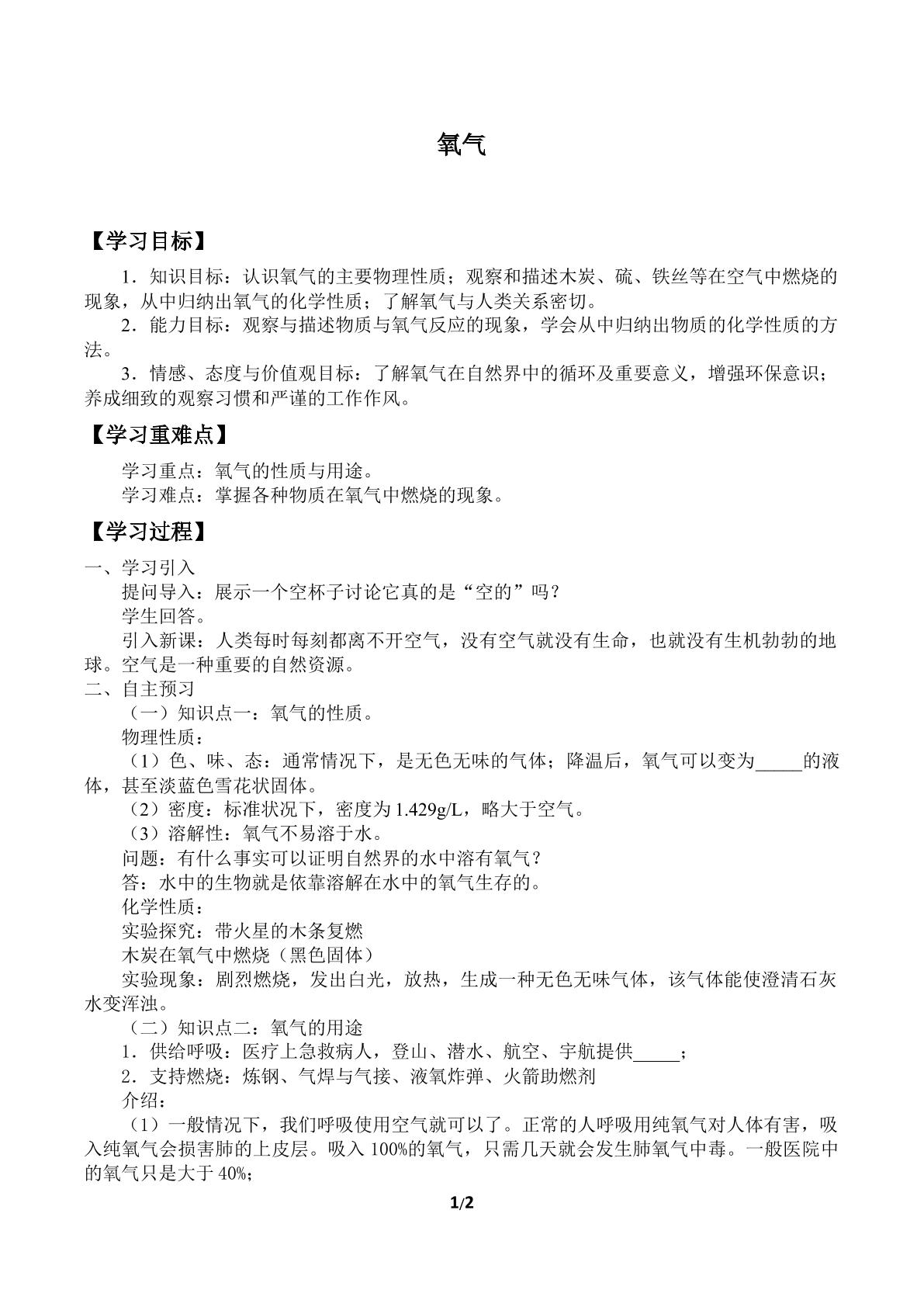 氧气

【学习目标】

1．知识目标：认识氧气的主要物理性质；观察和描述木炭、硫、铁丝等在空气中燃烧的现象，从中归纳出氧气的化学性质；了解氧气与人类关系密切。

2．能力目标：观察与描述物质与氧气反应的现象，学会从中归纳出物质的化学性质的方法。

3．情感、态度与价值观目标：了解氧气在自然界中的循环及重要意义，增强环保意识；养成细致的观察习惯和严谨的工作作风。

【学习重难点】

学习重点：氧气的性质与用途。

学习难点：掌握各种物质在氧气中燃烧的现象。

【学习过程】

一、学习引入

提问导入：展示一个空杯子讨论它真的是“空的”吗？

学生回答。

引入新课：人类每时每刻都离不开空气，没有空气就没有生命，也就没有生机勃勃的地球。空气是一种重要的自然资源。

二、自主预习

（一）知识点一：氧气的性质。

物理性质：

（1）色、味、态：通常情况下，是无色无味的气体；降温后，氧气可以变为____的液体，甚至淡蓝色雪花状固体。

（2）密度：标准状况下，密度为1.429g/L，略大于空气。

（3）溶解性：氧气不易溶于水。

问题：有什么事实可以证明自然界的水中溶有氧气？

答：水中的生物就是依靠溶解在水中的氧气生存的。

化学性质：

实验探究：带火星的木条复燃

木炭在氧气中燃烧（黑色固体）

实验现象：剧烈燃烧，发出白光，放热，生成一种无色无味气体，该气体能使澄清石灰水变浑浊。

（二）知识点二：氧气的用途

1．供给呼吸：医疗上急救病人，登山、潜水、航空、宇航提供____；

2．支持燃烧：炼钢、气焊与气接、液氧炸弹、火箭助燃剂

介绍：

（1）一般情况下，我们呼吸使用空气就可以了。正常的人呼吸用纯氧气对人体有害，吸入纯氧气会损害肺的上皮层。吸入100%的氧气，只需几天就会发生肺氧气中毒。一般医院中的氧气只是大于40%;

1/2